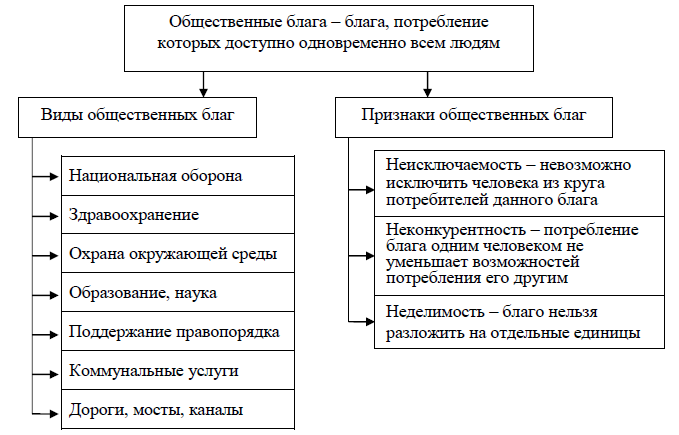 Общественные блага – блага, потребление которых доступно одновременно всем людям

Виды общественных благ

Национальная оборона

Здравоохранение

Охрана окружающей среды

Образование, наука

Поддержание правопорядка

Коммунальные услуги

Дороги, мосты, каналы

Признаки общественных благ

Неисключаемость – невозможно исключить человека из круга потребителей данного блага

Неконкурентность – потребление блага одним человеком не уменьшает возможностей потребления его другим

Неделимость – благо нельзя разложить на отдельные единицы